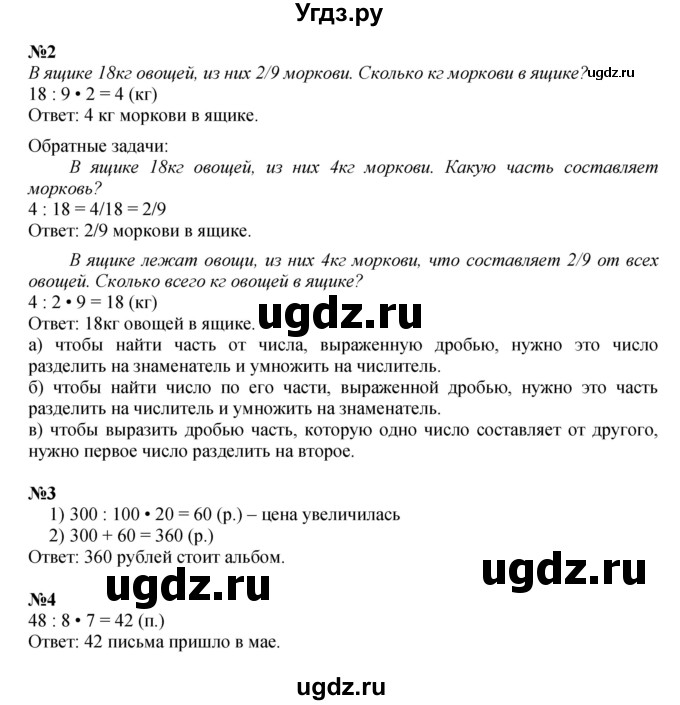 Угдз.ру

№2
В ящике 18кг овощей, из них 2/9 моркови. Сколько кг моркови в ящике? ugdz.ru
18 : 9 • 2 = 4 (кг)
Ответ: 4 кг моркови в ящике.

Обратные задачи:
В ящике 18кг овощей, из них 4кг моркови. Какую часть составляет морковь?
4 : 18 = 4/18 = 2/9
Ответ: 2/9 моркови в ящике.

В ящике лежат овощи, из них 4кг моркови, что составляет 2/9 от всех овощей. Сколько всего кг овощей в ящике?
4 : 2 • 9 = 18 (кг)
Ответ: 18кг овощей в ящике. ugdz.ru
а) чтобы найти часть от числа, выраженную дробью, нужно это число разделить на знаменатель и умножить на числитель.
б) чтобы найти число по его части, выраженной дробью, нужно это часть разделить на числитель и умножить на знаменатель.
в) чтобы выразить дробью часть, которую одно число составляет от другого, нужно первое число разделить на второе.

№3
1) 300 : 100 • 20 = 60 (р.) – цена увеличилась
2) 300 + 60 = 360 (р.)
Ответ: 360 рублей стоит альбом.

ugdz.ru

ugdz.ru
№4
48 : 8 • 7 = 42 (п.)
Ответ: 42 письма пришло в мае.

ugdz.ru